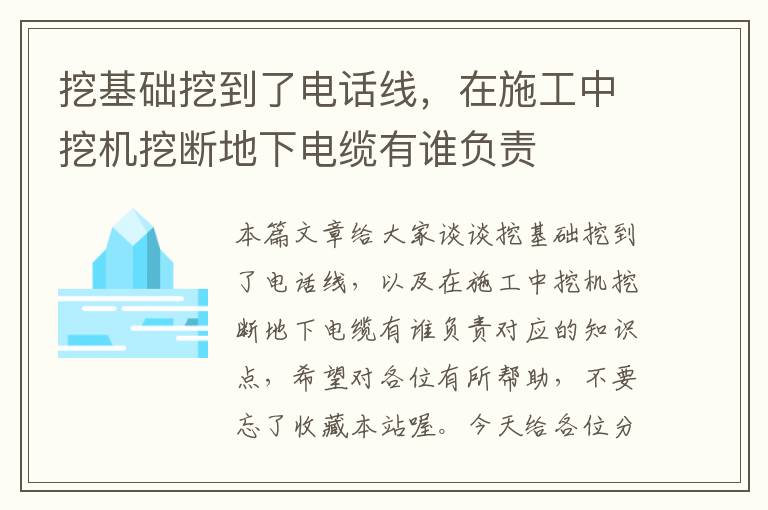 挖基础挖到了电话线，在施工中挖机挖断地下电缆有谁负责

本篇文章给大家谈谈挖基础挖到了电话线，以及在施工中挖机挖断地下电缆有谁负责对应的知识点，希望对各位有所帮助，不要忘了收藏本站喔。今天给各位分